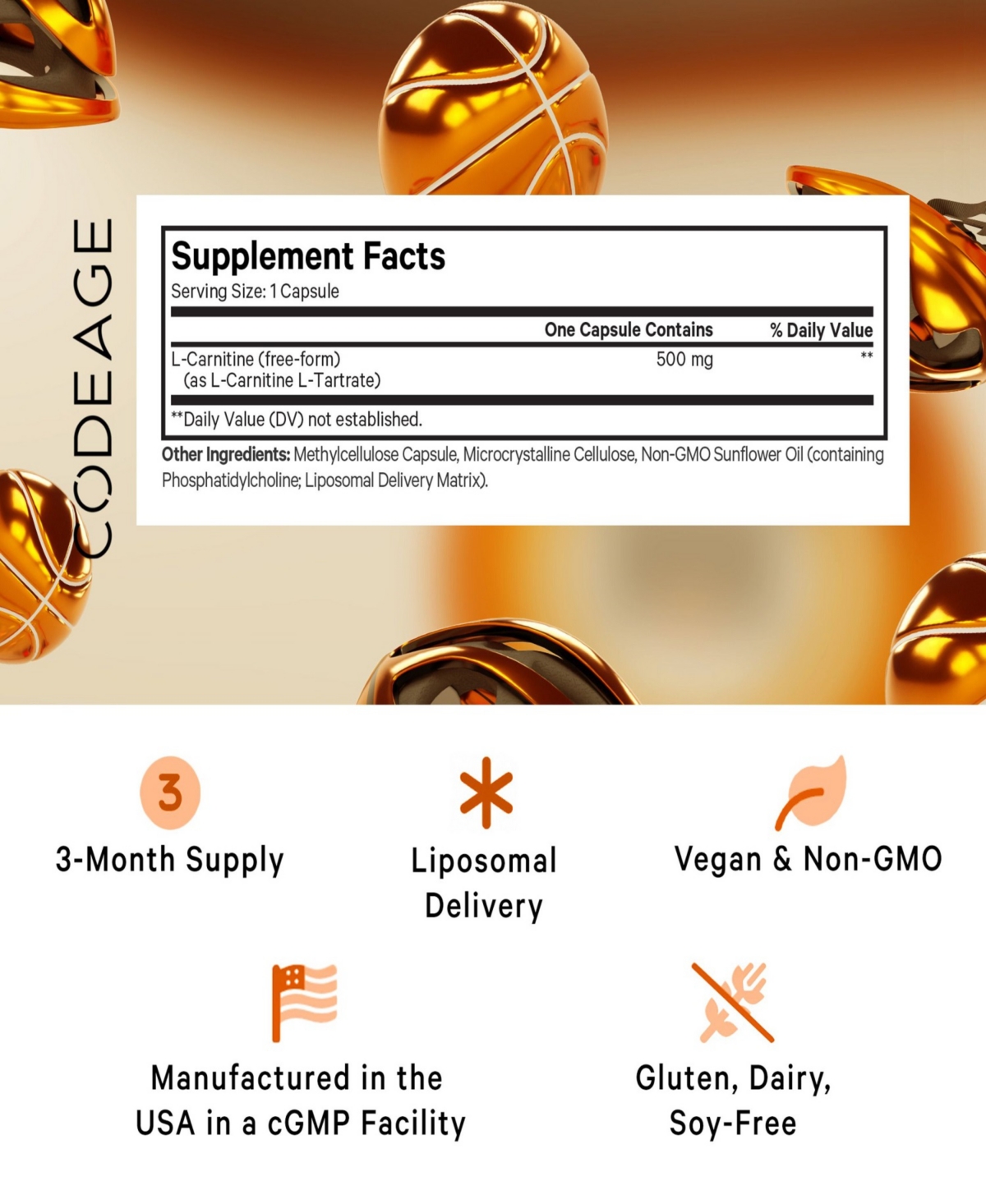 CODEAGE

Supplement Facts
Serving Size: 1 Capsule

| | One Capsule Contains | % Daily Value |
|---|---|---|
| L-Carnitine (free-form) (as L-Carnitine L-Tartrate) | 500 mg | ** |

**Daily Value (DV) not established.

Other Ingredients: Methylcellulose Capsule, Microcrystalline Cellulose, Non-GMO Sunflower Oil (containing Phosphatidylcholine; Liposomal Delivery Matrix).

3

3-Month Supply

Liposomal Delivery

Vegan & Non-GMO

Manufactured in the USA in a cGMP Facility

Gluten, Dairy, Soy-Free